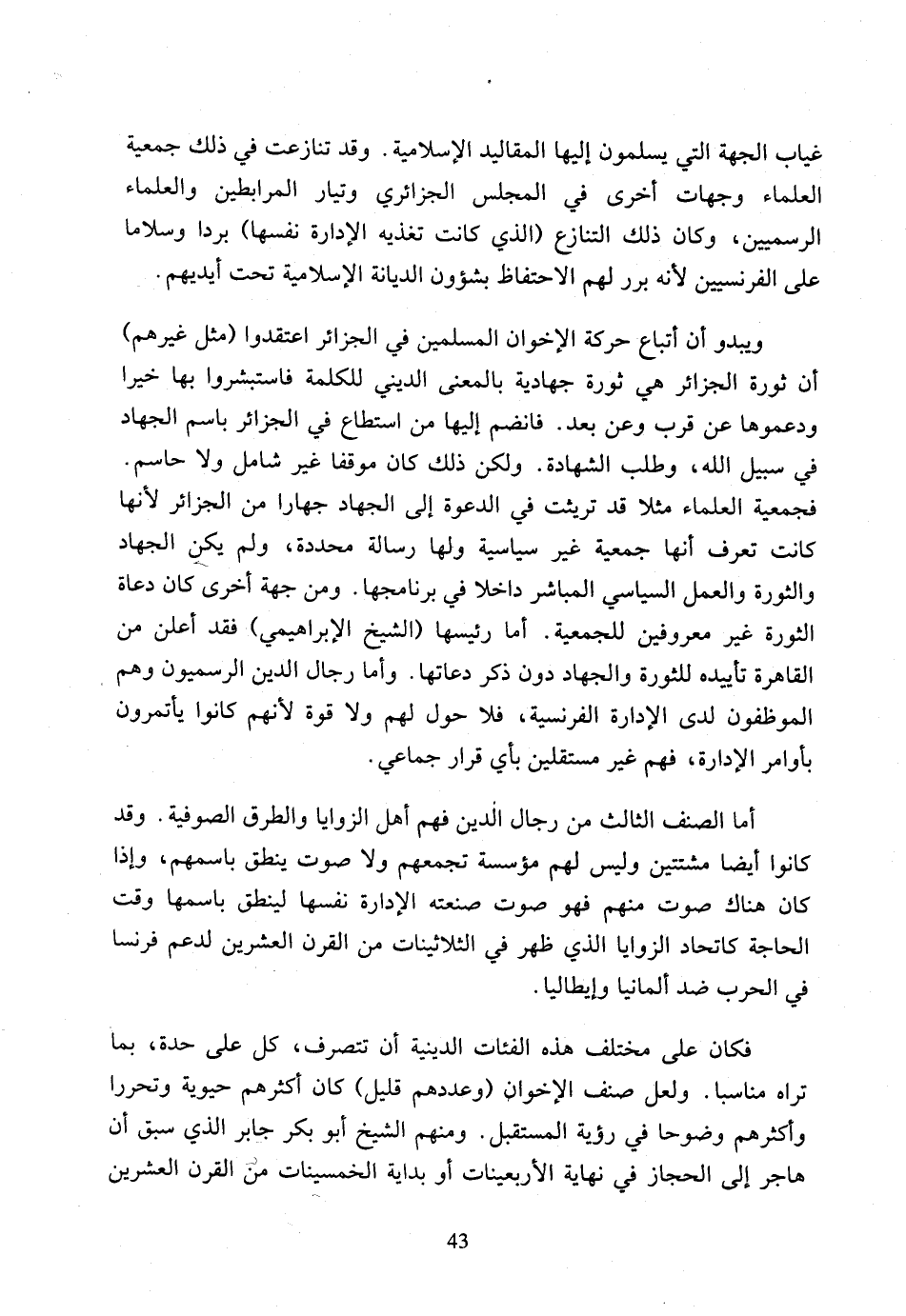 غياب الجهة التي يسلمون إليها المقاليد الإسلامية. وقد تنازعت في ذلك جمعية العلماء وجهات أخرى في المجلس الجزائري وتيار المرابطين والعلماء الرسميين، وكان ذلك التنازع (الذي كانت تغذيه الإدارة نفسها) بردا وسلاما على الفرنسيين لأنه برر لهم الاحتفاظ بشؤون الديانة الإسلامية تحت أيديهم.

ويبدو أن أتباع حركة الإخوان المسلمين في الجزائر اعتقدوا (مثل غيرهم) أن ثورة الجزائر هي ثورة جهادية بالمعنى الديني للكلمة فاستبشروا بها خيرا ودعموها عن قرب وعن بعد. فانضم إليها من استطاع في الجزائر باسم الجهاد في سبيل الله، وطلب الشهادة. ولكن ذلك كان موقفا غير شامل ولا حاسم. فجمعية العلماء مثلا قد تريثت في الدعوة إلى الجهاد جهارا من الجزائر لأنها كانت تعرف أنها جمعية غير سياسية ولها رسالة محددة، ولم يكن الجهاد والثورة والعمل السياسي المباشر داخلا في برنامجها. ومن جهة أخرى كان دعاة الثورة غير معروفين للجمعية. أما رئيسها (الشيخ الإبراهيمي) فقد أعلن من القاهرة تأييده للثورة والجهاد دون ذكر دعاتها. وأما رجال الدين الرسميون وهم الموظفون لدى الإدارة الفرنسية، فلا حول لهم ولا قوة لأنهم كانوا يأتمرون بأوامر الإدارة، فهم غير مستقلين بأي قرار جماعي.

أما الصنف الثالث من رجال الدين فهم أهل الزوايا والطرق الصوفية. وقد كانوا أيضا مشتتين وليس لهم مؤسسة تجمعهم ولا صوت ينطق باسمهم، وإذا كان هناك صوت منهم فهو صوت صنعته الإدارة نفسها لينطق باسمها وقت الحاجة كاتحاد الزوايا الذي ظهر في الثلاثينات من القرن العشرين لدعم فرنسا في الحرب ضد ألمانيا وإيطاليا.

فكان على مختلف هذه الفئات الدينية أن تتصرف، كل على حدة، بما تراه مناسبا. ولعل صنف الإخوان (وعددهم قليل) كان أكثرهم حيوية وتحررا وأكثرهم وضوحا في رؤية المستقبل. ومنهم الشيخ أبو بكر جابر الذي سبق أن هاجر إلى الحجاز في نهاية الأربعينات أو بداية الخمسينات من القرن العشرين

43